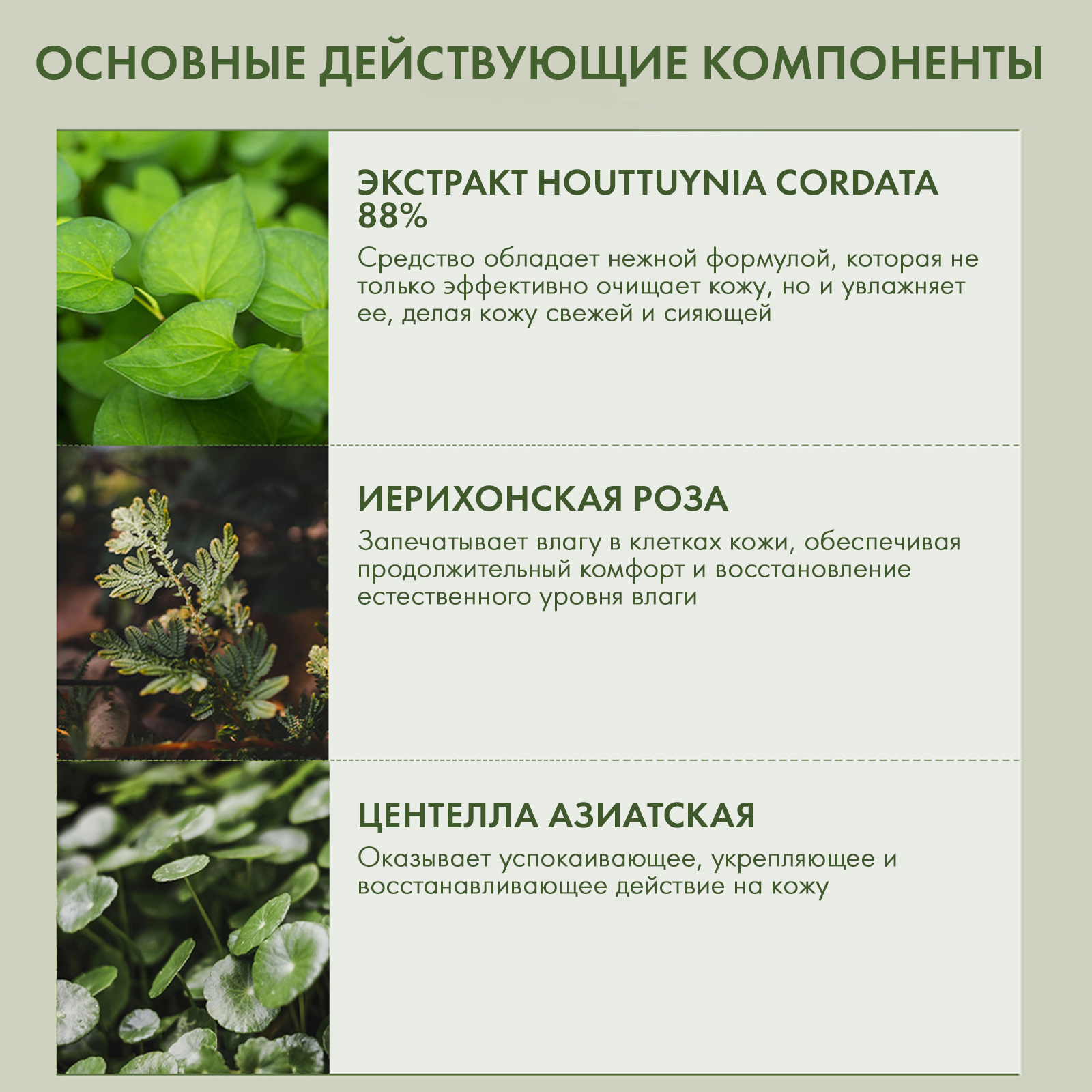 ОСНОВНЫЕ ДЕЙСТВУЮЩИЕ КОМПОНЕНТЫ

ЭКСТРАКТ HOUTTUYNIA CORDATA 88%

Средство обладает нежной формулой, которая не только эффективно очищает кожу, но и увлажняет ее, делая кожу свежей и сияющей

ИЕРИХОНСКАЯ РОЗА

Запечатывает влагу в клетках кожи, обеспечивая продолжительный комфорт и восстановление естественного уровня влаги

ЦЕНТЕЛЛА АЗИАТСКАЯ

Оказывает успокаивающее, укрепляющее и восстанавливающее действие на кожу